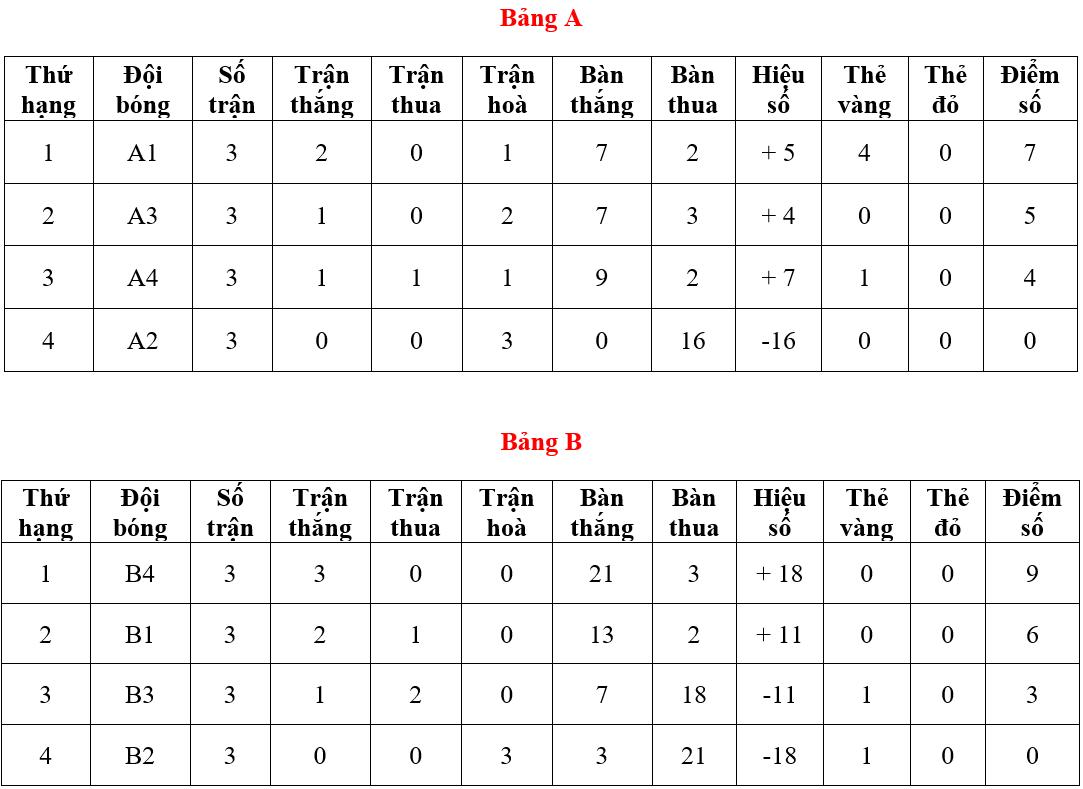 Bảng A

| Thứ hạng | Đội bóng | Số trận | Trận thắng | Trận thua | Trận hoà | Bàn thắng | Bàn thua | Hiệu số | Thẻ vàng | Thẻ đỏ | Điểm số |
|---|---|---|---|---|---|---|---|---|---|---|---|
| 1 | A1 | 3 | 2 | 0 | 1 | 7 | 2 | + 5 | 4 | 0 | 7 |
| 2 | A3 | 3 | 1 | 0 | 2 | 7 | 3 | + 4 | 0 | 0 | 5 |
| 3 | A4 | 3 | 1 | 1 | 1 | 9 | 2 | + 7 | 1 | 0 | 4 |
| 4 | A2 | 3 | 0 | 0 | 3 | 0 | 16 | -16 | 0 | 0 | 0 |

Bảng B

| Thứ hạng | Đội bóng | Số trận | Trận thắng | Trận thua | Trận hoà | Bàn thắng | Bàn thua | Hiệu số | Thẻ vàng | Thẻ đỏ | Điểm số |
|---|---|---|---|---|---|---|---|---|---|---|---|
| 1 | B4 | 3 | 3 | 0 | 0 | 21 | 3 | + 18 | 0 | 0 | 9 |
| 2 | B1 | 3 | 2 | 1 | 0 | 13 | 2 | + 11 | 0 | 0 | 6 |
| 3 | B3 | 3 | 1 | 2 | 0 | 7 | 18 | -11 | 1 | 0 | 3 |
| 4 | B2 | 3 | 0 | 0 | 3 | 3 | 21 | -18 | 1 | 0 | 0 |